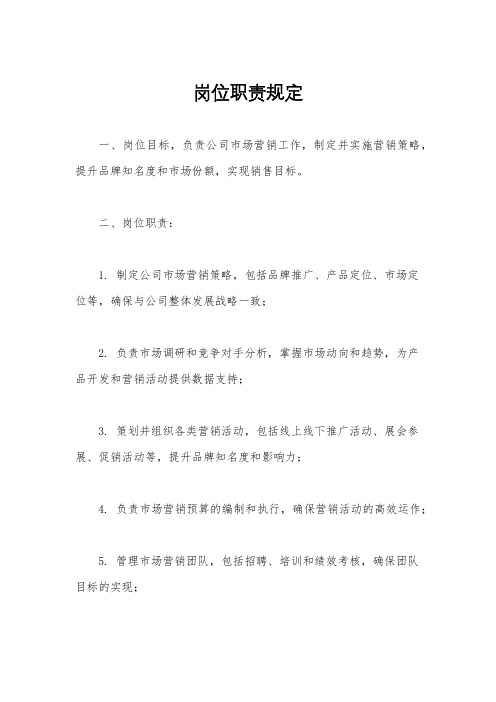 岗位职责规定

一、岗位目标，负责公司市场营销工作，制定并实施营销策略，提升品牌知名度和市场份额，实现销售目标。

二、岗位职责：

1. 制定公司市场营销策略，包括品牌推广、产品定位、市场定位等，确保与公司整体发展战略一致；

2. 负责市场调研和竞争对手分析，掌握市场动向和趋势，为产品开发和营销活动提供数据支持；

3. 策划并组织各类营销活动，包括线上线下推广活动、展会参展、促销活动等，提升品牌知名度和影响力；

4. 负责市场营销预算的编制和执行，确保营销活动的高效运作；

5. 管理市场营销团队，包括招聘、培训和绩效考核，确保团队目标的实现；